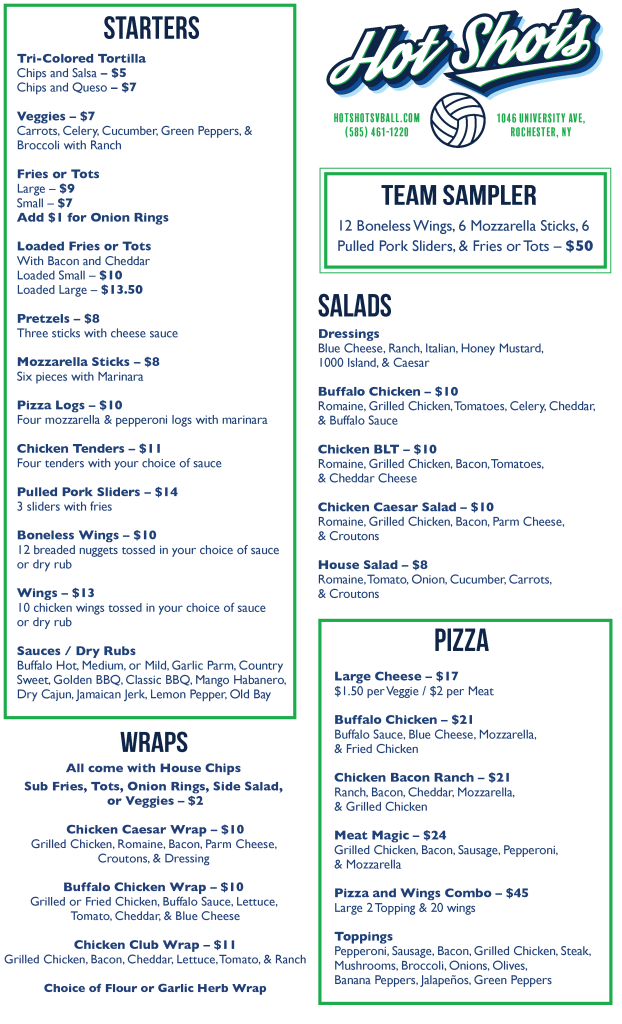 STARTERS

Tri-Colored Tortilla
Chips and Salsa – $5
Chips and Queso – $7

Veggies – $7
Carrots, Celery, Cucumber, Green Peppers, & Broccoli with Ranch

Fries or Tots
Large – $9
Small – $7
Add $1 for Onion Rings

Loaded Fries or Tots
With Bacon and Cheddar
Loaded Small – $10
Loaded Large – $13.50

Pretzels – $8
Three sticks with cheese sauce

Mozzarella Sticks – $8
Six pieces with Marinara

Pizza Logs – $10
Four mozzarella & pepperoni logs with marinara

Chicken Tenders – $11
Four tenders with your choice of sauce

Pulled Pork Sliders – $14
3 sliders with fries

Boneless Wings – $10
12 breaded nuggets tossed in your choice of sauce or dry rub

Wings – $13
10 chicken wings tossed in your choice of sauce or dry rub

Sauces / Dry Rubs
Buffalo Hot, Medium, or Mild, Garlic Parm, Country Sweet, Golden BBQ, Classic BBQ, Mango Habanero, Dry Cajun, Jamaican Jerk, Lemon Pepper, Old Bay

WRAPS

All come with House Chips
Sub Fries, Tots, Onion Rings, Side Salad, or Veggies – $2

Chicken Caesar Wrap – $10
Grilled Chicken, Romaine, Bacon, Parm Cheese, Croutons, & Dressing

Buffalo Chicken Wrap – $10
Grilled or Fried Chicken, Buffalo Sauce, Lettuce, Tomato, Cheddar, & Blue Cheese

Chicken Club Wrap – $11
Grilled Chicken, Bacon, Cheddar, Lettuce, Tomato, & Ranch

Choice of Flour or Garlic Herb Wrap

Hot Shots

HOTSHOTSVBALL.COM
(585) 461-1220

1046 UNIVERSITY AVE,
ROCHESTER, NY

TEAM SAMPLER
12 Boneless Wings, 6 Mozzarella Sticks, 6 Pulled Pork Sliders, & Fries or Tots – $50

SALADS

Dressings
Blue Cheese, Ranch, Italian, Honey Mustard, 1000 Island, & Caesar

Buffalo Chicken – $10
Romaine, Grilled Chicken, Tomatoes, Celery, Cheddar, & Buffalo Sauce

Chicken BLT – $10
Romaine, Grilled Chicken, Bacon, Tomatoes, & Cheddar Cheese

Chicken Caesar Salad – $10
Romaine, Grilled Chicken, Bacon, Parm Cheese, & Croutons

House Salad – $8
Romaine, Tomato, Onion, Cucumber, Carrots, & Croutons

PIZZA

Large Cheese – $17
$1.50 per Veggie / $2 per Meat

Buffalo Chicken – $21
Buffalo Sauce, Blue Cheese, Mozzarella, & Fried Chicken

Chicken Bacon Ranch – $21
Ranch, Bacon, Cheddar, Mozzarella, & Grilled Chicken

Meat Magic – $24
Grilled Chicken, Bacon, Sausage, Pepperoni, & Mozzarella

Pizza and Wings Combo – $45
Large 2 Topping & 20 wings

Toppings
Pepperoni, Sausage, Bacon, Grilled Chicken, Steak, Mushrooms, Broccoli, Onions, Olives, Banana Peppers, Jalapeños, Green Peppers